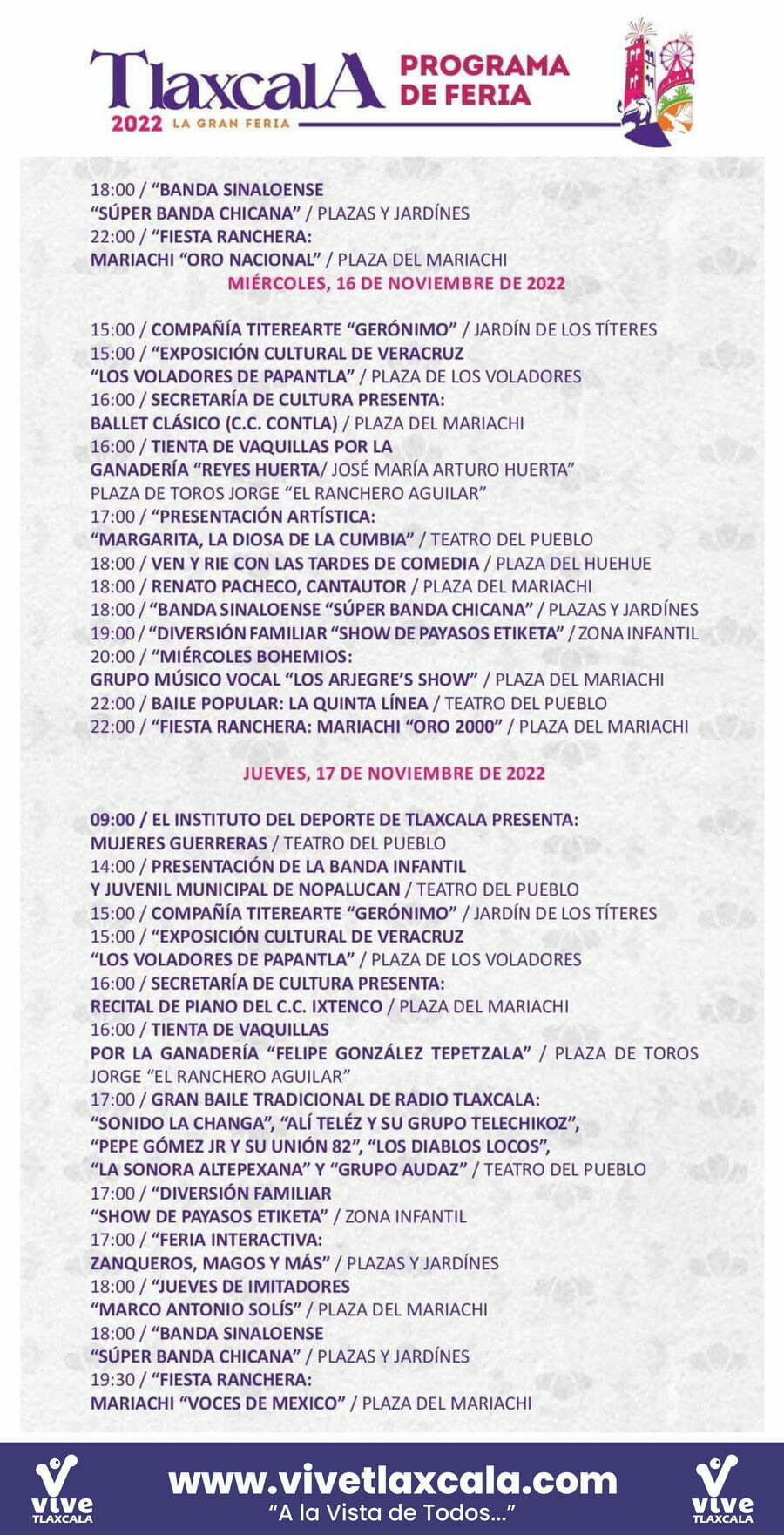 TlaxcalA 2022 LA GRAN FERIA

PROGRAMA DE FERIA

18:00 / "BANDA SINALOENSE "SÚPER BANDA CHICANA" / PLAZAS Y JARDÍNES
22:00 / "FIESTA RANCHERA: MARIACHI "ORO NACIONAL" / PLAZA DEL MARIACHI

MIÉRCOLES, 16 DE NOVIEMBRE DE 2022

15:00 / COMPAÑÍA TITEREARTE "GERÓNIMO" / JARDÍN DE LOS TÍTERES
15:00 / "EXPOSICIÓN CULTURAL DE VERACRUZ "LOS VOLADORES DE PAPANTLA" / PLAZA DE LOS VOLADORES
16:00 / SECRETARÍA DE CULTURA PRESENTA: BALLET CLÁSICO (C.C. CONTLA) / PLAZA DEL MARIACHI
16:00 / TIENTA DE VAQUILLAS POR LA GANADERÍA "REYES HUERTA/ JOSÉ MARÍA ARTURO HUERTA" PLAZA DE TOROS JORGE "EL RANCHERO AGUILAR"
17:00 / "PRESENTACIÓN ARTÍSTICA: "MARGARITA, LA DIOSA DE LA CUMBIA" / TEATRO DEL PUEBLO
18:00 / VEN Y RIE CON LAS TARDES DE COMEDIA / PLAZA DEL HUEHUE
18:00 / RENATO PACHECO, CANTAUTOR / PLAZA DEL MARIACHI
18:00 / "BANDA SINALOENSE "SÚPER BANDA CHICANA" / PLAZAS Y JARDÍNES
19:00 / "DIVERSIÓN FAMILIAR "SHOW DE PAYASOS ETIKETA" / ZONA INFANTIL
20:00 / "MIÉRCOLES BOHEMIOS: GRUPO MÚSICO VOCAL "LOS ARJEGRE'S SHOW" / PLAZA DEL MARIACHI
22:00 / BAILE POPULAR: LA QUINTA LÍNEA / TEATRO DEL PUEBLO
22:00 / "FIESTA RANCHERA: MARIACHI "ORO 2000" / PLAZA DEL MARIACHI

JUEVES, 17 DE NOVIEMBRE DE 2022

09:00 / EL INSTITUTO DEL DEPORTE DE TLAXCALA PRESENTA: MUJERES GUERRERAS / TEATRO DEL PUEBLO
14:00 / PRESENTACIÓN DE LA BANDA INFANTIL Y JUVENIL MUNICIPAL DE NOPALUCAN / TEATRO DEL PUEBLO
15:00 / COMPAÑÍA TITEREARTE "GERÓNIMO" / JARDÍN DE LOS TÍTERES
15:00 / "EXPOSICIÓN CULTURAL DE VERACRUZ "LOS VOLADORES DE PAPANTLA" / PLAZA DE LOS VOLADORES
16:00 / SECRETARÍA DE CULTURA PRESENTA: RECITAL DE PIANO DEL C.C. IXTENCO / PLAZA DEL MARIACHI
16:00 / TIENTA DE VAQUILLAS POR LA GANADERÍA "FELIPE GONZÁLEZ TEPETZALA" / PLAZA DE TOROS JORGE "EL RANCHERO AGUILAR"
17:00 / GRAN BAILE TRADICIONAL DE RADIO TLAXCALA: "SONIDO LA CHANGA", "ALÍ TELÉZ Y SU GRUPO TELECHIKOZ", "PEPE GÓMEZ JR Y SU UNIÓN 82", "LOS DIABLOS LOCOS", "LA SONORA ALTEPEXANA" Y "GRUPO AUDAZ" / TEATRO DEL PUEBLO
17:00 / "DIVERSIÓN FAMILIAR "SHOW DE PAYASOS ETIKETA" / ZONA INFANTIL
17:00 / "FERIA INTERACTIVA: ZANQUEROS, MAGOS Y MÁS" / PLAZAS Y JARDÍNES
18:00 / "JUEVES DE IMITADORES "MARCO ANTONIO SOLÍS" / PLAZA DEL MARIACHI
18:00 / "BANDA SINALOENSE "SÚPER BANDA CHICANA" / PLAZAS Y JARDÍNES
19:30 / "FIESTA RANCHERA: MARIACHI "VOCES DE MEXICO" / PLAZA DEL MARIACHI

VIVE TLAXCALA
www.vivetlaxcala.com
"A la Vista de Todos..."
VIVE TLAXCALA